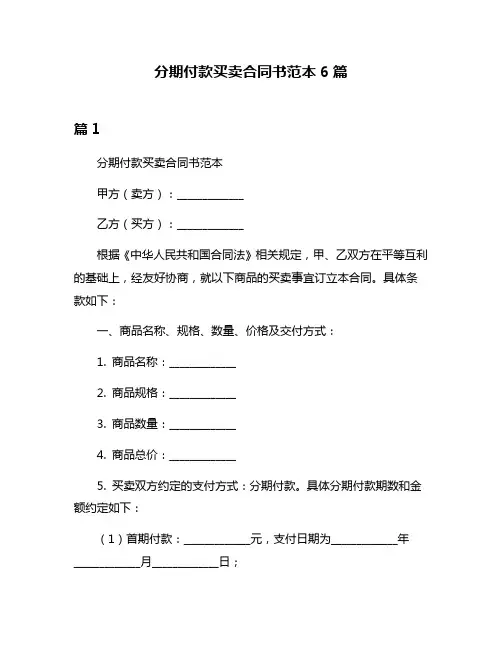 分期付款买卖合同书范本 6 篇

篇 1

分期付款买卖合同书范本

甲方（卖方）：____________

乙方（买方）：____________

根据《中华人民共和国合同法》相关规定，甲、乙双方在平等互利的基础上，经友好协商，就以下商品的买卖事宜订立本合同。具体条款如下：

一、商品名称、规格、数量、价格及交付方式：

1. 商品名称：____________

2. 商品规格：____________

3. 商品数量：____________

4. 商品总价：____________

5. 买卖双方约定的支付方式：分期付款。具体分期付款期数和金额约定如下：

（1）首期付款：____________元，支付日期为____________年____________月____________日；